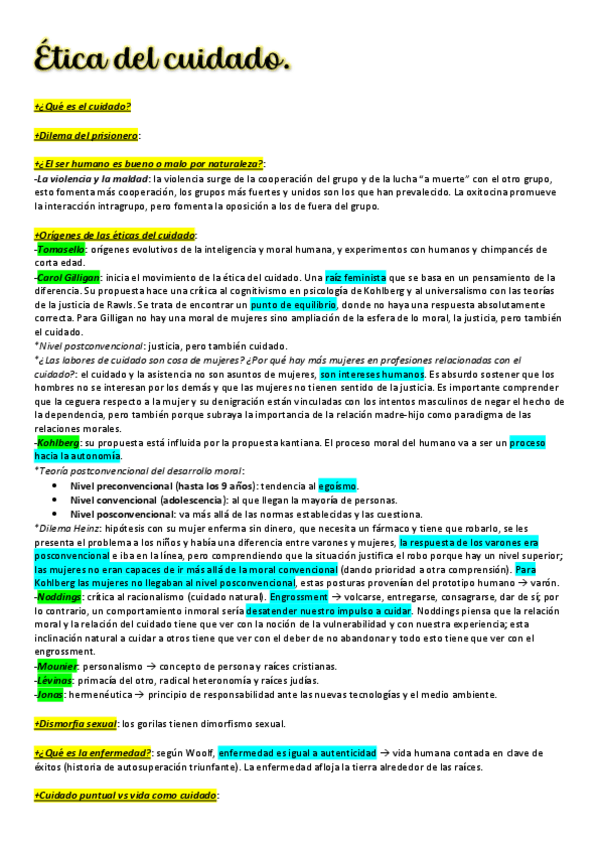 Ética del cuidado.

+¿Qué es el cuidado?

+Dilema del prisionero:

+¿El ser humano es bueno o malo por naturaleza?:
-La violencia y la maldad: la violencia surge de la cooperación del grupo y de la lucha "a muerte" con el otro grupo, esto fomenta más cooperación, los grupos más fuertes y unidos son los que han prevalecido. La oxitocina promueve la interacción intragrupo, pero fomenta la oposición a los de fuera del grupo.

+Orígenes de las éticas del cuidado:
-Tomasello: orígenes evolutivos de la inteligencia y moral humana, y experimentos con humanos y chimpancés de corta edad.
-Carol Gilligan: inicia el movimiento de la ética del cuidado. Una raíz feminista que se basa en un pensamiento de la diferencia. Su propuesta hace una crítica al cognitivismo en psicología de Kohlberg y al universalismo con las teorías de la justicia de Rawls. Se trata de encontrar un punto de equilibrio, donde no haya una respuesta absolutamente correcta. Para Gilligan no hay una moral de mujeres sino ampliación de la esfera de lo moral, la justicia, pero también el cuidado.
*Nivel postconvencional: justicia, pero también cuidado.
*¿Las labores de cuidado son cosa de mujeres? ¿Por qué hay más mujeres en profesiones relacionadas con el cuidado?: el cuidado y la asistencia no son asuntos de mujeres, son intereses humanos. Es absurdo sostener que los hombres no se interesan por los demás y que las mujeres no tienen sentido de la justicia. Es importante comprender que la ceguera respecto a la mujer y su denigración están vinculadas con los intentos masculinos de negar el hecho de la dependencia, pero también porque subraya la importancia de la relación madre-hijo como paradigma de las relaciones morales.
-Kohlberg: su propuesta está influida por la propuesta kantiana. El proceso moral del humano va a ser un proceso hacia la autonomía.
*Teoría postconvencional del desarrollo moral:
• Nivel preconvencional (hasta los 9 años): tendencia al egoísmo.
• Nivel convencional (adolescencia): al que llegan la mayoría de personas.
• Nivel posconvencional: va más allá de las normas establecidas y las cuestiona.
*Dilema Heinz: hipótesis con su mujer enferma sin dinero, que necesita un fármaco y tiene que robarlo, se les presenta el problema a los niños y había una diferencia entre varones y mujeres, la respuesta de los varones era posconvencional e iba en la línea, pero comprendiendo que la situación justifica el robo porque hay un nivel superior; las mujeres no eran capaces de ir más allá de la moral convencional (dando prioridad a otra comprensión). Para Kohlberg las mujeres no llegaban al nivel posconvencional, estas posturas provenían del prototipo humano → varón.
-Noddings: crítica al racionalismo (cuidado natural). Engrossment → volcarse, entregarse, consagrarse, dar de sí; por lo contrario, un comportamiento inmoral sería desatender nuestro impulso a cuidar. Noddings piensa que la relación moral y la relación del cuidado tiene que ver con la noción de la vulnerabilidad y con nuestra experiencia; esta inclinación natural a cuidar a otros tiene que ver con el deber de no abandonar y todo esto tiene que ver con el engrossment.
-Mounier: personalismo → concepto de persona y raíces cristianas.
-Lévinas: primacía del otro, radical heteronomía y raíces judías.
-Jonas: hermenéutica → principio de responsabilidad ante las nuevas tecnologías y el medio ambiente.

+Dismorfia sexual: los gorilas tienen dimorfismo sexual.

+¿Qué es la enfermedad?: según Woolf, enfermedad es igual a autenticidad → vida humana contada en clave de éxitos (historia de autosuperación triunfante). La enfermedad afloja la tierra alrededor de las raíces.

+Cuidado puntual vs vida como cuidado: